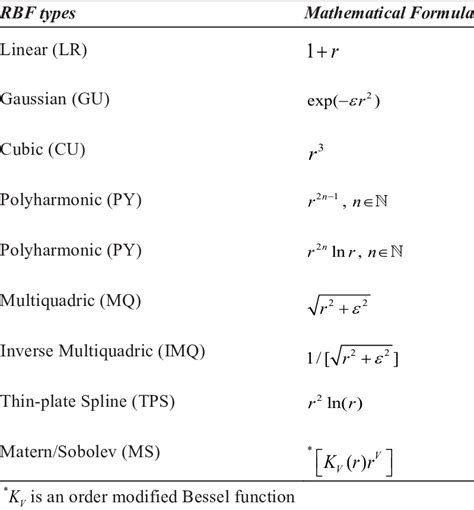 | RBF types | Mathematical Formula |
|---|---|
| Linear (LR) | $1+r$ |
| Gaussian (GU) | $\exp(-\varepsilon r^2)$ |
| Cubic (CU) | $r^3$ |
| Polyharmonic (PY) | $r^{2n-1}$, $n \in \mathbb{N}$ |
| Polyharmonic (PY) | $r^{2n} \ln r$, $n \in \mathbb{N}$ |
| Multiquadric (MQ) | $\sqrt{r^2+\varepsilon^2}$ |
| Inverse Multiquadric (IMQ) | $1/[\sqrt{r^2+\varepsilon^2}]$ |
| Thin-plate Spline (TPS) | $r^2 \ln(r)$ |
| Matern/Sobolev (MS) | $^*\left[K_V(r)r^V\right]$ |

$^*K_V$ is an order modified Bessel function